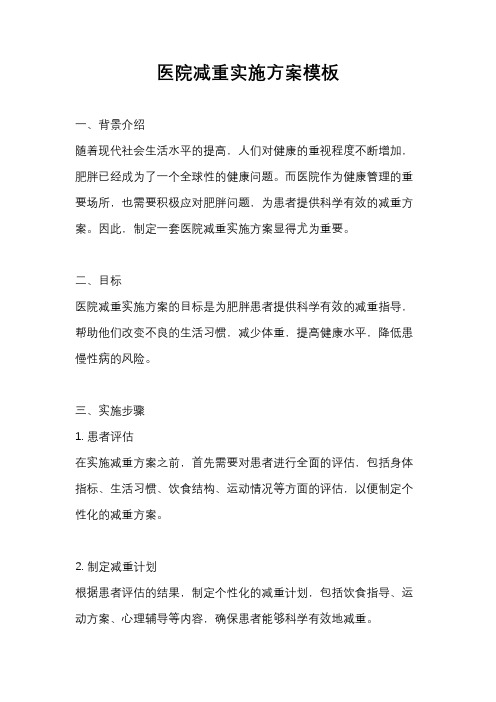 医院减重实施方案模板

一、背景介绍

随着现代社会生活水平的提高，人们对健康的重视程度不断增加，肥胖已经成为了一个全球性的健康问题。而医院作为健康管理的重要场所，也需要积极应对肥胖问题，为患者提供科学有效的减重方案。因此，制定一套医院减重实施方案显得尤为重要。

二、目标

医院减重实施方案的目标是为肥胖患者提供科学有效的减重指导，帮助他们改变不良的生活习惯，减少体重，提高健康水平，降低患慢性病的风险。

三、实施步骤

1. 患者评估

在实施减重方案之前，首先需要对患者进行全面的评估，包括身体指标、生活习惯、饮食结构、运动情况等方面的评估，以便制定个性化的减重方案。

2. 制定减重计划

根据患者评估的结果，制定个性化的减重计划，包括饮食指导、运动方案、心理辅导等内容，确保患者能够科学有效地减重。